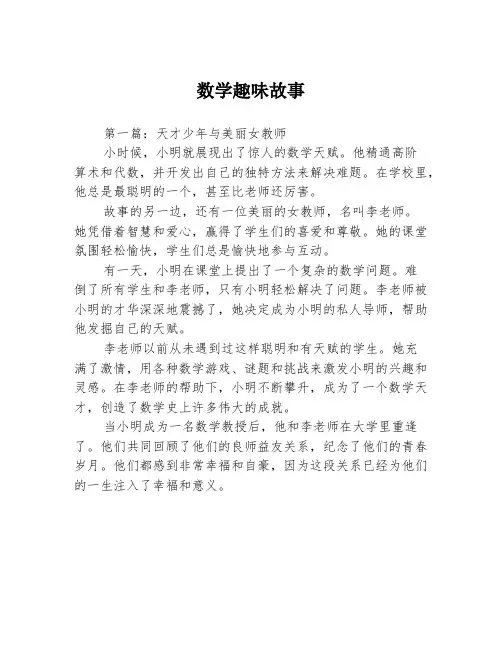 数学趣味故事

第一篇：天才少年与美丽女教师

小时候，小明就展现出了惊人的数学天赋。他精通高阶算术和代数，并开发出自己的独特方法来解决难题。在学校里，他总是最聪明的一个，甚至比老师还厉害。

故事的另一边，还有一位美丽的女教师，名叫李老师。她凭借着智慧和爱心，赢得了学生们的喜爱和尊敬。她的课堂氛围轻松愉快，学生们总是愉快地参与互动。

有一天，小明在课堂上提出了一个复杂的数学问题。难倒了所有学生和李老师，只有小明轻松解决了问题。李老师被小明的才华深深地震撼了，她决定成为小明的私人导师，帮助他发掘自己的天赋。

李老师以前从未遇到过这样聪明和有天赋的学生。她充满了激情，用各种数学游戏、谜题和挑战来激发小明的兴趣和灵感。在李老师的帮助下，小明不断攀升，成为了一个数学天才，创造了数学史上许多伟大的成就。

当小明成为一名数学教授后，他和李老师在大学里重逢了。他们共同回顾了他们的良师益友关系，纪念了他们的青春岁月。他们都感到非常幸福和自豪，因为这段关系已经为他们的一生注入了幸福和意义。